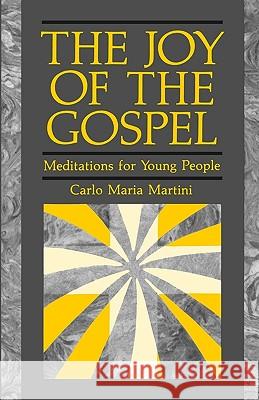 THE JOY OF THE GOSPEL

Meditations for Young People

Carlo Maria Martini

Kraina Książek